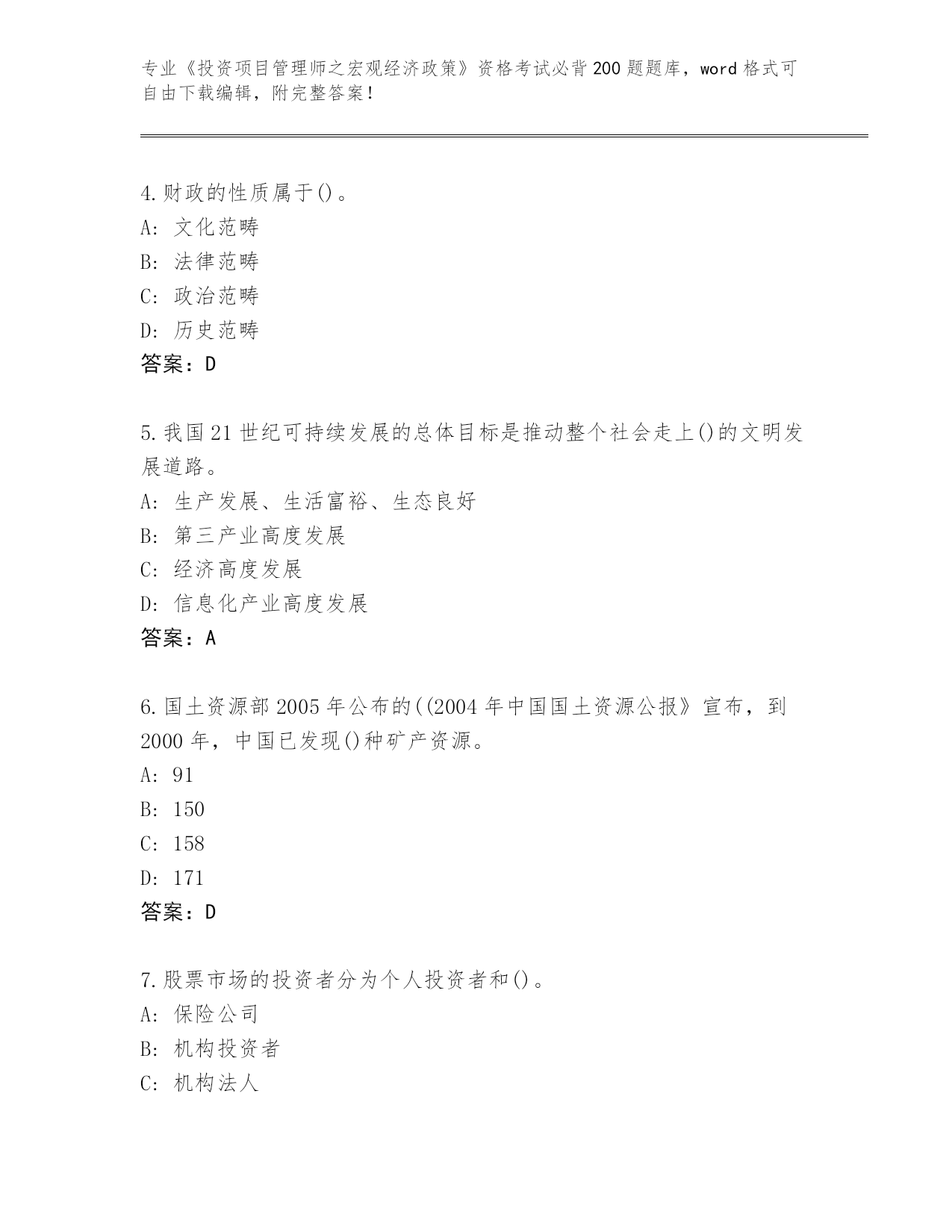 专业《投资项目管理师之宏观经济政策》资格考试必背200题题库，word格式可自由下载编辑，附完整答案！

4.财政的性质属于()。
A: 文化范畴
B: 法律范畴
C: 政治范畴
D: 历史范畴
答案：D

5.我国21世纪可持续发展的总体目标是推动整个社会走上()的文明发展道路。
A: 生产发展、生活富裕、生态良好
B: 第三产业高度发展
C: 经济高度发展
D: 信息化产业高度发展
答案：A

6.国土资源部2005年公布的((2004年中国国土资源公报》宣布，到2000年，中国已发现()种矿产资源。
A: 91
B: 150
C: 158
D: 171
答案：D

7.股票市场的投资者分为个人投资者和()。
A: 保险公司
B: 机构投资者
C: 机构法人